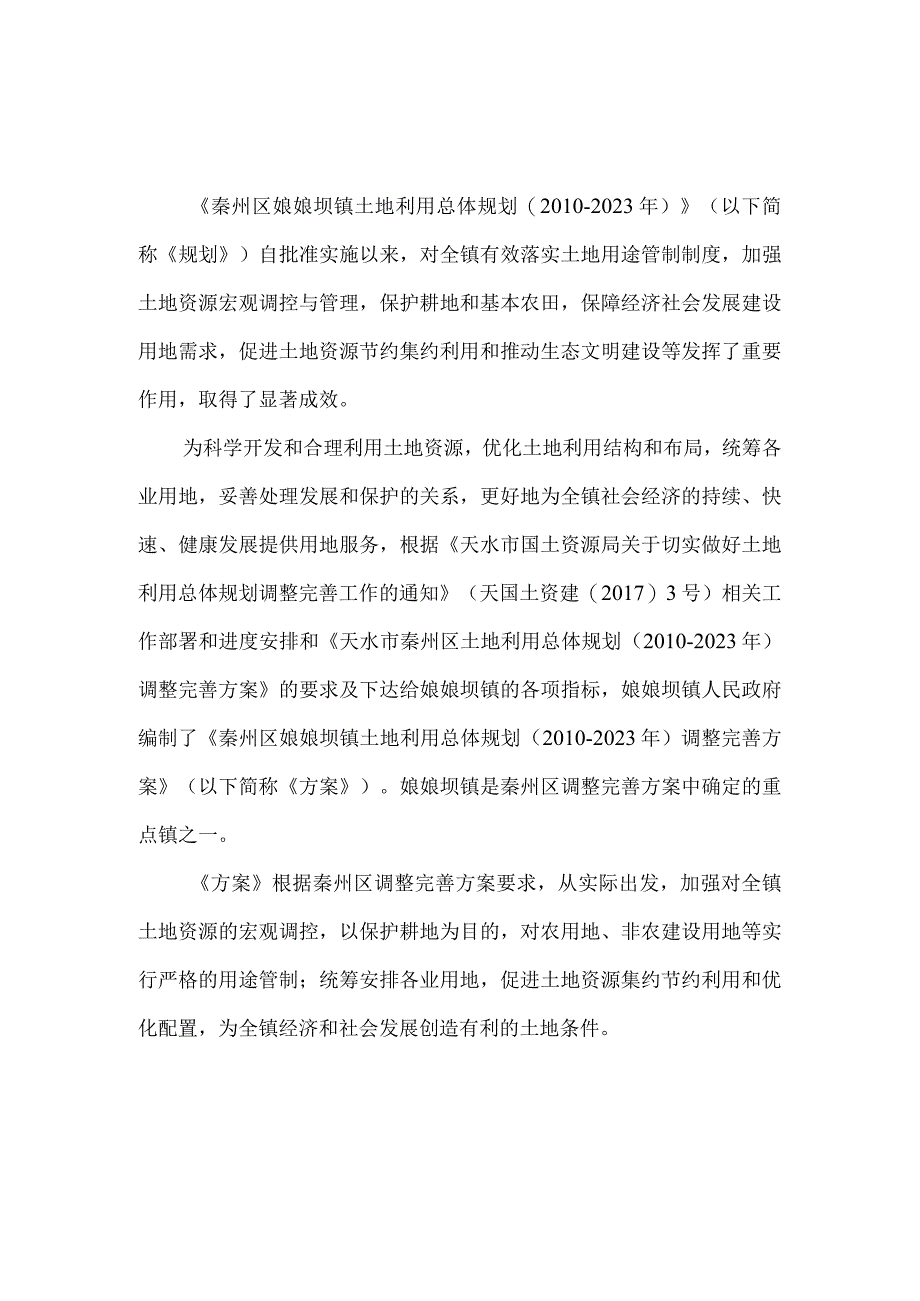 《秦州区娘娘坝镇土地利用总体规划（2010-2023年）》（以下简称《规划》）自批准实施以来，对全镇有效落实土地用途管制制度，加强土地资源宏观调控与管理，保护耕地和基本农田，保障经济社会发展建设用地需求，促进土地资源节约集约利用和推动生态文明建设等发挥了重要作用，取得了显著成效。

为科学开发和合理利用土地资源，优化土地利用结构和布局，统筹各业用地，妥善处理发展和保护的关系，更好地为全镇社会经济的持续、快速、健康发展提供用地服务，根据《天水市国土资源局关于切实做好土地利用总体规划调整完善工作的通知》（天国土资建（2017）3号）相关工作部署和进度安排和《天水市秦州区土地利用总体规划（2010-2023年）调整完善方案》的要求及下达给娘娘坝镇的各项指标，娘娘坝镇人民政府编制了《秦州区娘娘坝镇土地利用总体规划（2010-2023年）调整完善方案》（以下简称《方案》）。娘娘坝镇是秦州区调整完善方案中确定的重点镇之一。

《方案》根据秦州区调整完善方案要求，从实际出发，加强对全镇土地资源的宏观调控，以保护耕地为目的，对农用地、非农建设用地等实行严格的用途管制；统筹安排各业用地，促进土地资源集约节约利用和优化配置，为全镇经济和社会发展创造有利的土地条件。